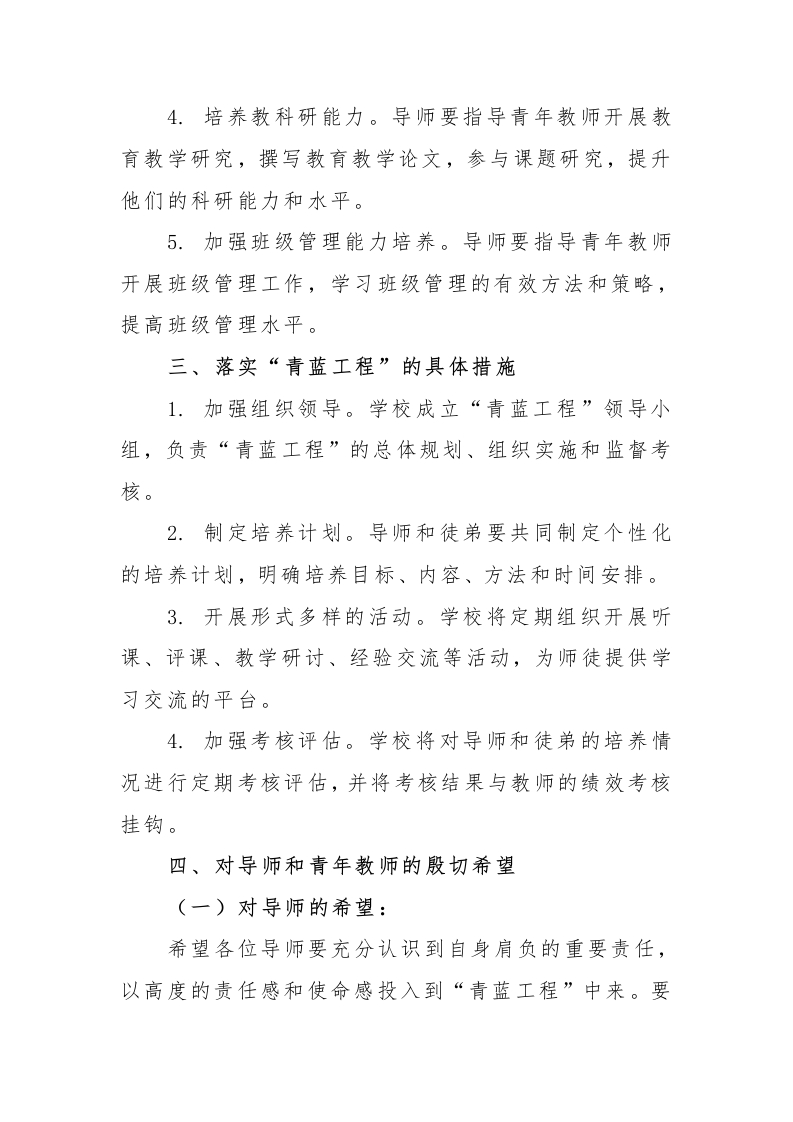 4. 培养教科研能力。导师要指导青年教师开展教育教学研究，撰写教育教学论文，参与课题研究，提升他们的科研能力和水平。

5. 加强班级管理能力培养。导师要指导青年教师开展班级管理工作，学习班级管理的有效方法和策略，提高班级管理水平。

三、落实“青蓝工程”的具体措施

1. 加强组织领导。学校成立“青蓝工程”领导小组，负责“青蓝工程”的总体规划、组织实施和监督考核。

2. 制定培养计划。导师和徒弟要共同制定个性化的培养计划，明确培养目标、内容、方法和时间安排。

3. 开展形式多样的活动。学校将定期组织开展听课、评课、教学研讨、经验交流等活动，为师徒提供学习交流的平台。

4. 加强考核评估。学校将对导师和徒弟的培养情况进行定期考核评估，并将考核结果与教师的绩效考核挂钩。

四、对导师和青年教师的殷切希望

（一）对导师的希望：

希望各位导师要充分认识到自身肩负的重要责任，以高度的责任感和使命感投入到“青蓝工程”中来。要